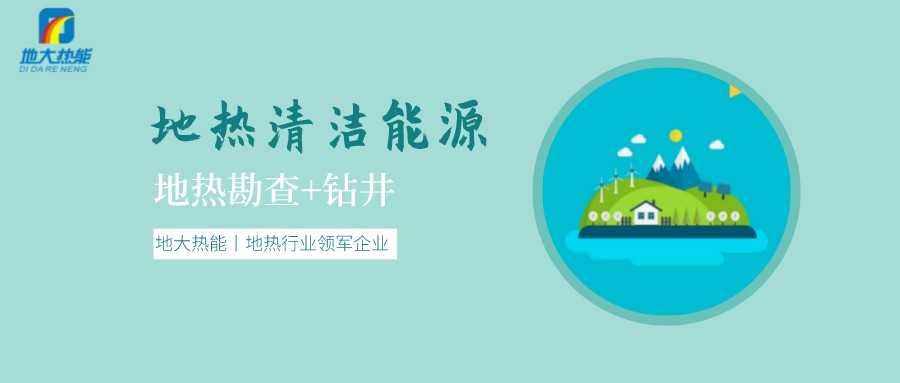 地大热能
DI DA RE NENG

地热清洁能源

地热勘查+钻井

地大热能丨地热行业领军企业